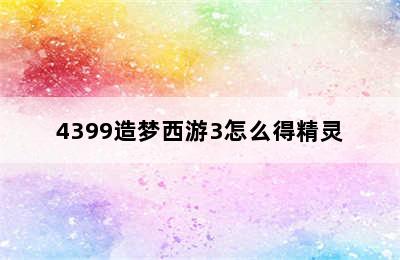 4399造梦西游3怎么得精灵